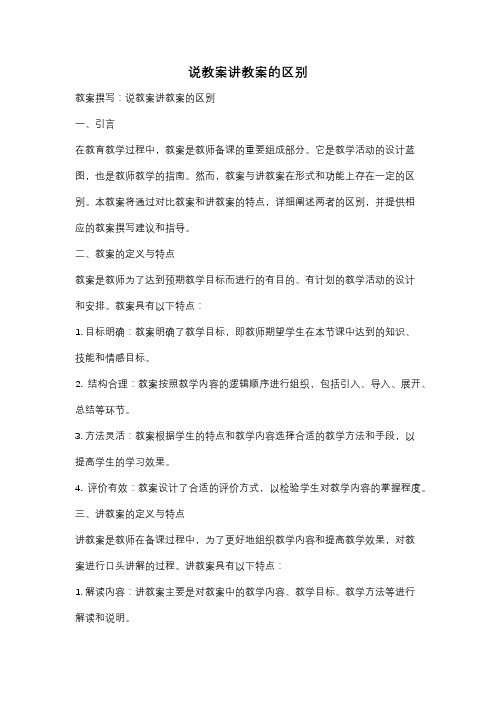 说教案讲教案的区别

教案撰写：说教案讲教案的区别

一、引言

在教育教学过程中，教案是教师备课的重要组成部分。它是教学活动的设计蓝图，也是教师教学的指南。然而，教案与讲教案在形式和功能上存在一定的区别。本教案将通过对比教案和讲教案的特点，详细阐述两者的区别，并提供相应的教案撰写建议和指导。

二、教案的定义与特点

教案是教师为了达到预期教学目标而进行的有目的、有计划的教学活动的设计和安排。教案具有以下特点：

1. 目标明确：教案明确了教学目标，即教师期望学生在本节课中达到的知识、技能和情感目标。

2. 结构合理：教案按照教学内容的逻辑顺序进行组织，包括引入、导入、展开、总结等环节。

3. 方法灵活：教案根据学生的特点和教学内容选择合适的教学方法和手段，以提高学生的学习效果。

4. 评价有效：教案设计了合适的评价方式，以检验学生对教学内容的掌握程度。

三、讲教案的定义与特点

讲教案是教师在备课过程中，为了更好地组织教学内容和提高教学效果，对教案进行口头讲解的过程。讲教案具有以下特点：

1. 解读内容：讲教案主要是对教案中的教学内容、教学目标、教学方法等进行解读和说明。